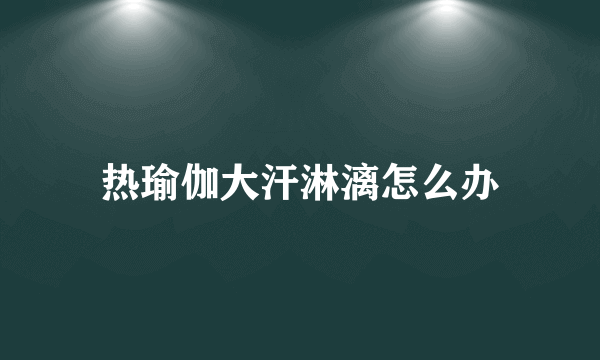 热瑜伽大汗淋漓怎么办